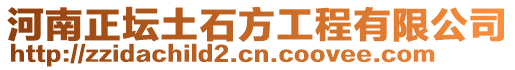 河南正坛土石方工程有限公司
http://zzidachild2.cn.coovee.com